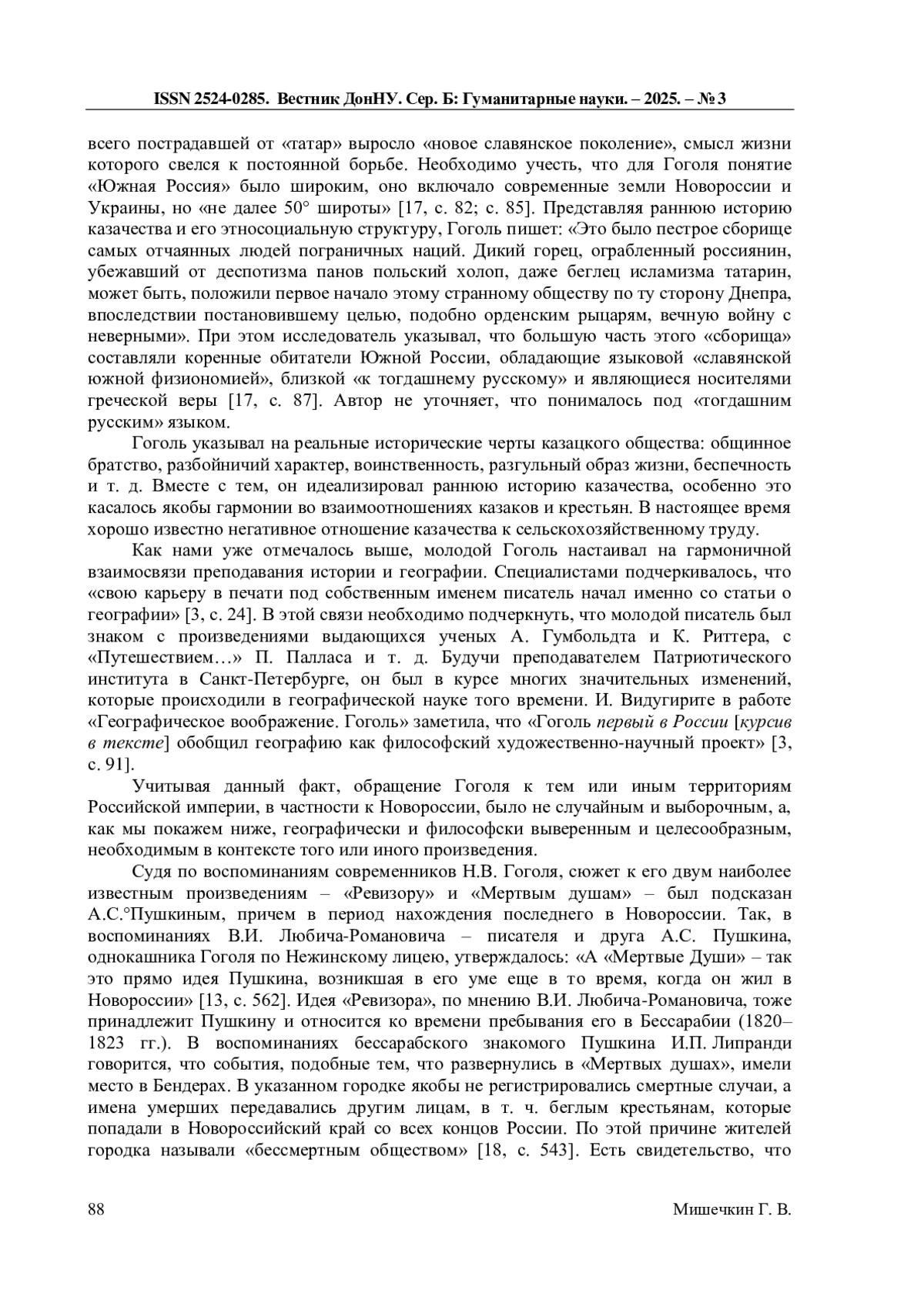 ISSN 2524-0285. Вестник ДонНУ. Сер. Б: Гуманитарные науки. – 2025. – № 3

всего пострадавшей от «татар» выросло «новое славянское поколение», смысл жизни которого свелся к постоянной борьбе. Необходимо учесть, что для Гоголя понятие «Южная Россия» было широким, оно включало современные земли Новороссии и Украины, но «не далее 50° широты» [17, с. 82; с. 85]. Представляя раннюю историю казачества и его этносоциальную структуру, Гоголь пишет: «Это было пестрое сборище самых отчаянных людей пограничных наций. Дикий горец, ограбленный россиянин, убежавший от деспотизма панов польский холоп, даже беглец исламизма татарин, может быть, положили первое начало этому странному обществу по ту сторону Днепра, впоследствии постановившему целью, подобно орденским рыцарям, вечную войну с неверными». При этом исследователь указывал, что большую часть этого «сборища» составляли коренные обитатели Южной России, обладающие языковой «славянской южной физиономией», близкой «к тогдашнему русскому» и являющиеся носителями греческой веры [17, с. 87]. Автор не уточняет, что понималось под «тогдашним русским» языком.

Гоголь указывал на реальные исторические черты казацкого общества: общинное братство, разбойничий характер, воинственность, разгульный образ жизни, беспечность и т. д. Вместе с тем, он идеализировал раннюю историю казачества, особенно это касалось якобы гармонии во взаимоотношениях казаков и крестьян. В настоящее время хорошо известно негативное отношение казачества к сельскохозяйственному труду.

Как нами уже отмечалось выше, молодой Гоголь настаивал на гармоничной взаимосвязи преподавания истории и географии. Специалистами подчеркивалось, что «свою карьеру в печати под собственным именем писатель начал именно со статьи о географии» [3, с. 24]. В этой связи необходимо подчеркнуть, что молодой писатель был знаком с произведениями выдающихся ученых А. Гумбольдта и К. Риттера, с «Путешествием…» П. Палласа и т. д. Будучи преподавателем Патриотического института в Санкт-Петербурге, он был в курсе многих значительных изменений, которые происходили в географической науке того времени. И. Видугирите в работе «Географическое воображение. Гоголь» заметила, что «Гоголь первый в России [курсив в тексте] обобщил географию как философский художественно-научный проект» [3, с. 91].

Учитывая данный факт, обращение Гоголя к тем или иным территориям Российской империи, в частности к Новороссии, было не случайным и выборочным, а, как мы покажем ниже, географически и философски выверенным и целесообразным, необходимым в контексте того или иного произведения.

Судя по воспоминаниям современников Н.В. Гоголя, сюжет к его двум наиболее известным произведениям – «Ревизору» и «Мертвым душам» – был подсказан А.С.°Пушкиным, причем в период нахождения последнего в Новороссии. Так, в воспоминаниях В.И. Любича-Романовича – писателя и друга А.С. Пушкина, однокашника Гоголя по Нежинскому лицею, утверждалось: «А «Мертвые Души» – так это прямо идея Пушкина, возникшая в его уме еще в то время, когда он жил в Новороссии» [13, с. 562]. Идея «Ревизора», по мнению В.И. Любича-Романовича, тоже принадлежит Пушкину и относится ко времени пребывания его в Бессарабии (1820–1823 гг.). В воспоминаниях бессарабского знакомого Пушкина И.П. Липранди говорится, что события, подобные тем, что развернулись в «Мертвых душах», имели место в Бендерах. В указанном городке якобы не регистрировались смертные случаи, а имена умерших передавались другим лицам, в т. ч. беглым крестьянам, которые попадали в Новороссийский край со всех концов России. По этой причине жителей городка называли «бессмертным обществом» [18, с. 543]. Есть свидетельство, что

88 Мишечкин Г. В.